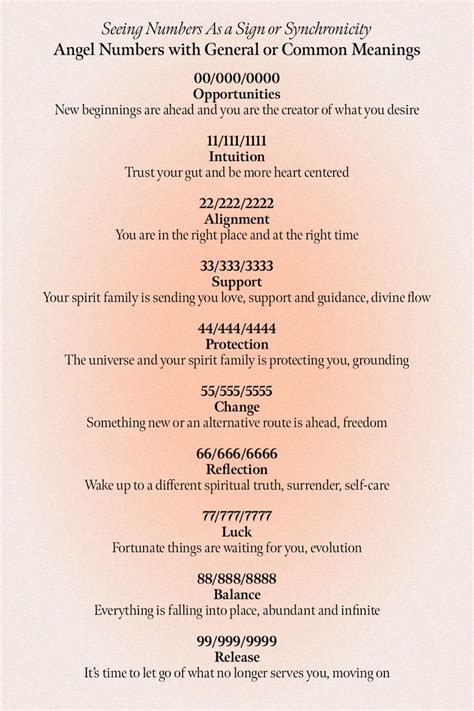 Seeing Numbers As a Sign or Synchronicity
Angel Numbers with General or Common Meanings

00/000/0000
Opportunities
New beginnings are ahead and you are the creator of what you desire

11/111/1111
Intuition
Trust your gut and be more heart centered

22/222/2222
Alignment
You are in the right place and at the right time

33/333/3333
Support
Your spirit family is sending you love, support and guidance, divine flow

44/444/4444
Protection
The universe and your spirit family is protecting you, grounding

55/555/5555
Change
Something new or an alternative route is ahead, freedom

66/666/6666
Reflection
Wake up to a different spiritual truth, surrender, self-care

77/777/7777
Luck
Fortunate things are waiting for you, evolution

88/888/8888
Balance
Everything is falling into place, abundant and infinite

99/999/9999
Release
It's time to let go of what no longer serves you, moving on